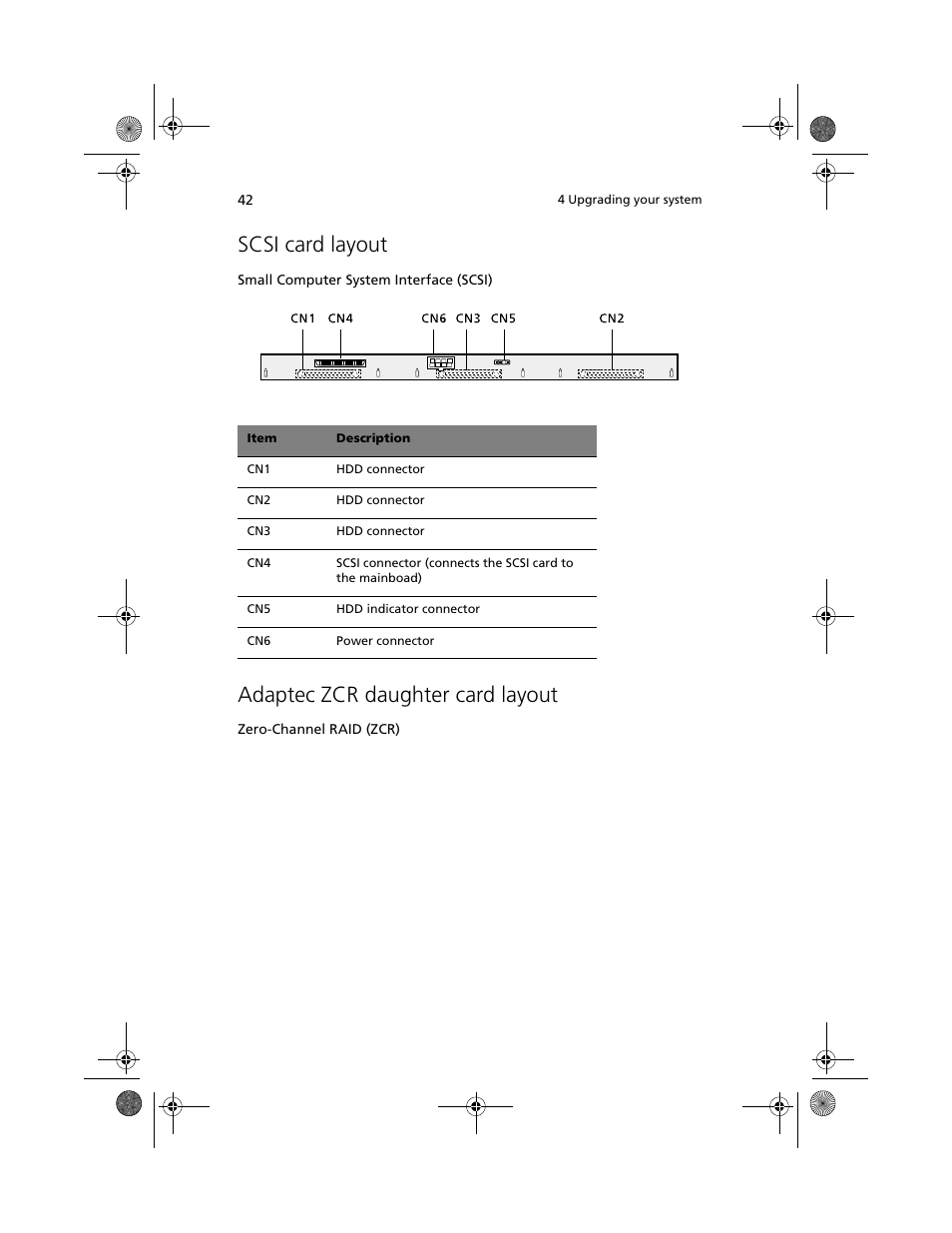 42

4 Upgrading your system

SCSI card layout

Small Computer System Interface (SCSI)

CN1 CN4 CN6 CN3 CN5 CN2

| Item | Description |
|---|---|
| CN1 | HDD connector |
| CN2 | HDD connector |
| CN3 | HDD connector |
| CN4 | SCSI connector (connects the SCSI card to the mainboad) |
| CN5 | HDD indicator connector |
| CN6 | Power connector |

Adaptec ZCR daughter card layout

Zero-Channel RAID (ZCR)